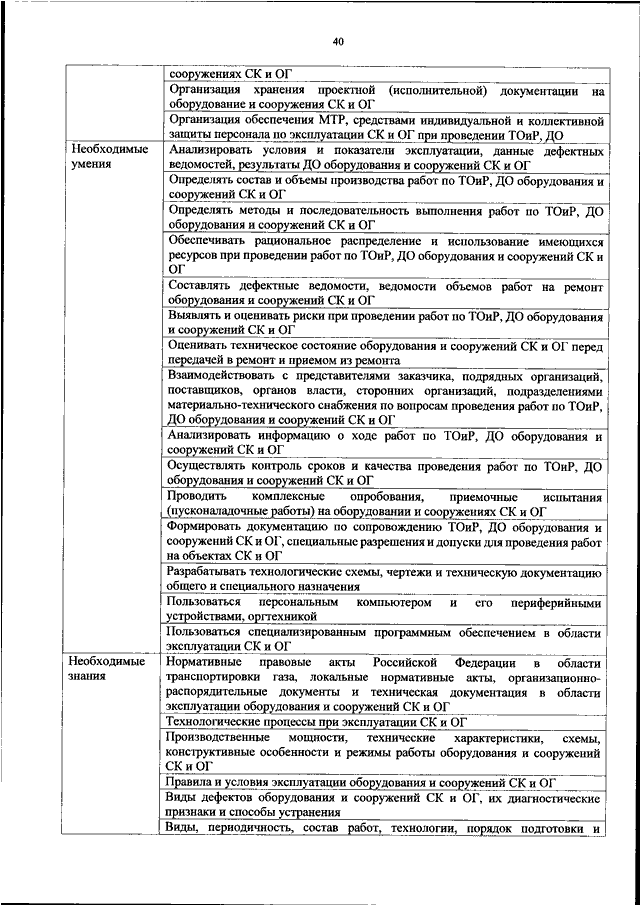 40

| | |
|---|---|
| | сооружениях СК и ОГ |
| | Организация хранения проектной (исполнительной) документации на оборудование и сооружения СК и ОГ |
| | Организация обеспечения МТР, средствами индивидуальной и коллективной защиты персонала по эксплуатации СК и ОГ при проведении ТОиР, ДО |
| Необходимые умения | Анализировать условия и показатели эксплуатации, данные дефектных ведомостей, результаты ДО оборудования и сооружений СК и ОГ |
| | Определять состав и объемы производства работ по ТОиР, ДО оборудования и сооружений СК и ОГ |
| | Определять методы и последовательность выполнения работ по ТОиР, ДО оборудования и сооружений СК и ОГ |
| | Обеспечивать рациональное распределение и использование имеющихся ресурсов при проведении работ по ТОиР, ДО оборудования и сооружений СК и ОГ |
| | Составлять дефектные ведомости, ведомости объемов работ на ремонт оборудования и сооружений СК и ОГ |
| | Выявлять и оценивать риски при проведении работ по ТОиР, ДО оборудования и сооружений СК и ОГ |
| | Оценивать техническое состояние оборудования и сооружений СК и ОГ перед передачей в ремонт и приемом из ремонта |
| | Взаимодействовать с представителями заказчика, подрядных организаций, поставщиков, органов власти, сторонних организаций, подразделениями материально-технического снабжения по вопросам проведения работ по ТОиР, ДО оборудования и сооружений СК и ОГ |
| | Анализировать информацию о ходе работ по ТОиР, ДО оборудования и сооружений СК и ОГ |
| | Осуществлять контроль сроков и качества проведения работ по ТОиР, ДО оборудования и сооружений СК и ОГ |
| | Проводить комплексные опробования, приемочные испытания (пусконаладочные работы) на оборудовании и сооружениях СК и ОГ |
| | Формировать документацию по сопровождению ТОиР, ДО оборудования и сооружений СК и ОГ, специальные разрешения и допуски для проведения работ на объектах СК и ОГ |
| | Разрабатывать технологические схемы, чертежи и техническую документацию общего и специального назначения |
| | Пользоваться персональным компьютером и его периферийными устройствами, оргтехникой |
| | Пользоваться специализированным программным обеспечением в области эксплуатации СК и ОГ |
| Необходимые знания | Нормативные правовые акты Российской Федерации в области транспортировки газа, локальные нормативные акты, организационно-распорядительные документы и техническая документация в области эксплуатации оборудования и сооружений СК и ОГ |
| | Технологические процессы при эксплуатации СК и ОГ |
| | Производственные мощности, технические характеристики, схемы, конструктивные особенности и режимы работы оборудования и сооружений СК и ОГ |
| | Правила и условия эксплуатации оборудования и сооружений СК и ОГ |
| | Виды дефектов оборудования и сооружений СК и ОГ, их диагностические признаки и способы устранения |
| | Виды, периодичность, состав работ, технологии, порядок подготовки и |